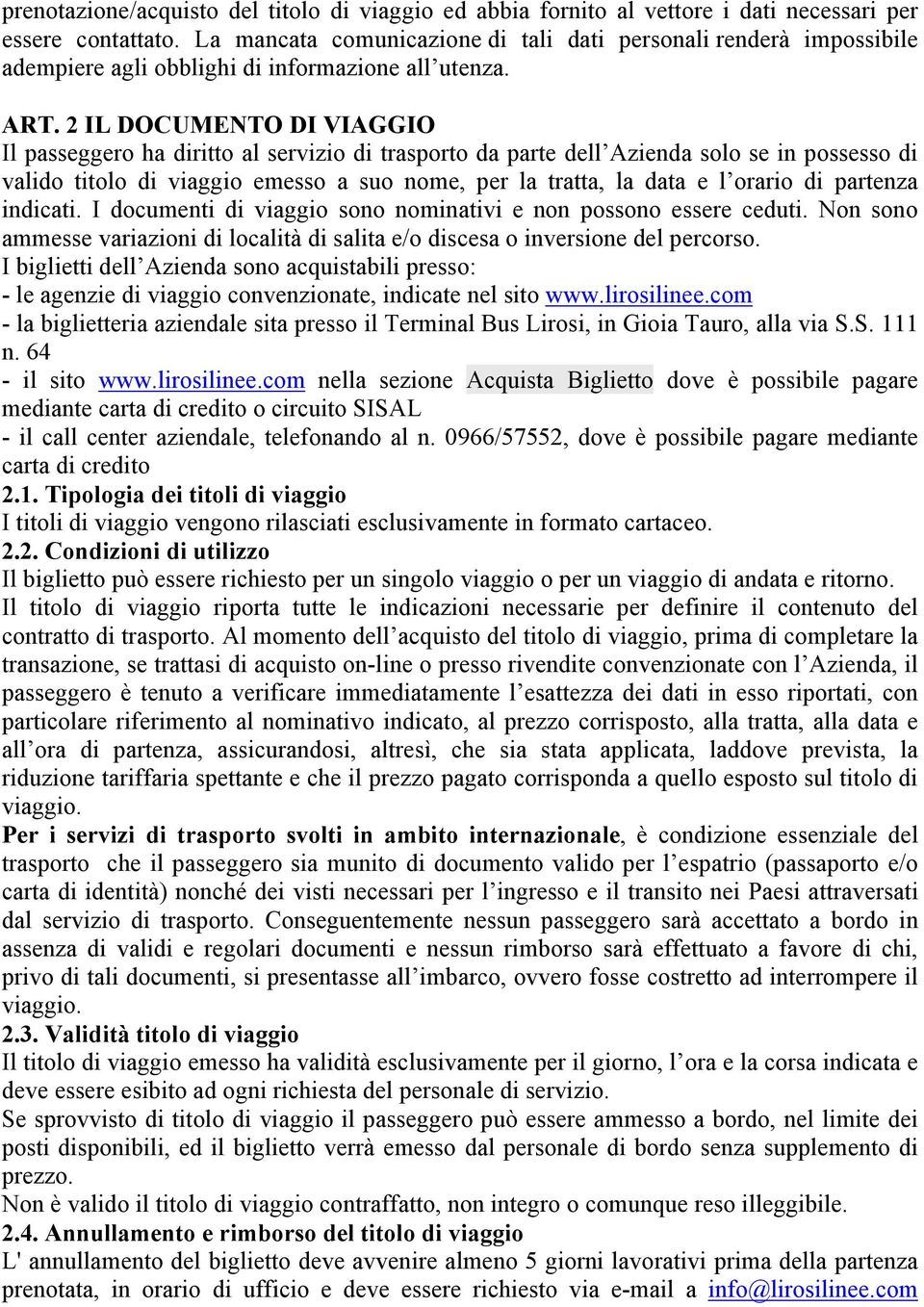 prenotazione/acquisto del titolo di viaggio ed abbia fornito al vettore i dati necessari per essere contattato. La mancata comunicazione di tali dati personali renderà impossibile adempiere agli obblighi di informazione all'utenza.

ART. 2 IL DOCUMENTO DI VIAGGIO
Il passeggero ha diritto al servizio di trasporto da parte dell'Azienda solo se in possesso di valido titolo di viaggio emesso a suo nome, per la tratta, la data e l'orario di partenza indicati. I documenti di viaggio sono nominativi e non possono essere ceduti. Non sono ammesse variazioni di località di salita e/o discesa o inversione del percorso.
I biglietti dell'Azienda sono acquistabili presso:
- le agenzie di viaggio convenzionate, indicate nel sito www.lirosilinee.com
- la biglietteria aziendale sita presso il Terminal Bus Lirosi, in Gioia Tauro, alla via S.S. 111 n. 64
- il sito www.lirosilinee.com nella sezione Acquista Biglietto dove è possibile pagare mediante carta di credito o circuito SISAL
- il call center aziendale, telefonando al n. 0966/57552, dove è possibile pagare mediante carta di credito
2.1. Tipologia dei titoli di viaggio
I titoli di viaggio vengono rilasciati esclusivamente in formato cartaceo.
2.2. Condizioni di utilizzo
Il biglietto può essere richiesto per un singolo viaggio o per un viaggio di andata e ritorno.
Il titolo di viaggio riporta tutte le indicazioni necessarie per definire il contenuto del contratto di trasporto. Al momento dell'acquisto del titolo di viaggio, prima di completare la transazione, se trattasi di acquisto on-line o presso rivendite convenzionate con l'Azienda, il passeggero è tenuto a verificare immediatamente l'esattezza dei dati in esso riportati, con particolare riferimento al nominativo indicato, al prezzo corrisposto, alla tratta, alla data e all'ora di partenza, assicurandosi, altresì, che sia stata applicata, laddove prevista, la riduzione tariffaria spettante e che il prezzo pagato corrisponda a quello esposto sul titolo di viaggio.
Per i servizi di trasporto svolti in ambito internazionale, è condizione essenziale del trasporto che il passeggero sia munito di documento valido per l'espatrio (passaporto e/o carta di identità) nonché dei visti necessari per l'ingresso e il transito nei Paesi attraversati dal servizio di trasporto. Conseguentemente nessun passeggero sarà accettato a bordo in assenza di validi e regolari documenti e nessun rimborso sarà effettuato a favore di chi, privo di tali documenti, si presentasse all'imbarco, ovvero fosse costretto ad interrompere il viaggio.
2.3. Validità titolo di viaggio
Il titolo di viaggio emesso ha validità esclusivamente per il giorno, l'ora e la corsa indicata e deve essere esibito ad ogni richiesta del personale di servizio.
Se sprovvisto di titolo di viaggio il passeggero può essere ammesso a bordo, nel limite dei posti disponibili, ed il biglietto verrà emesso dal personale di bordo senza supplemento di prezzo.
Non è valido il titolo di viaggio contraffatto, non integro o comunque reso illeggibile.
2.4. Annullamento e rimborso del titolo di viaggio
L' annullamento del biglietto deve avvenire almeno 5 giorni lavorativi prima della partenza prenotata, in orario di ufficio e deve essere richiesto via e-mail a info@lirosilinee.com